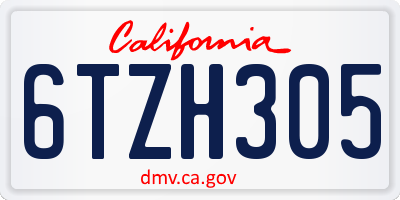 California

6TZH305

dmv.ca.gov